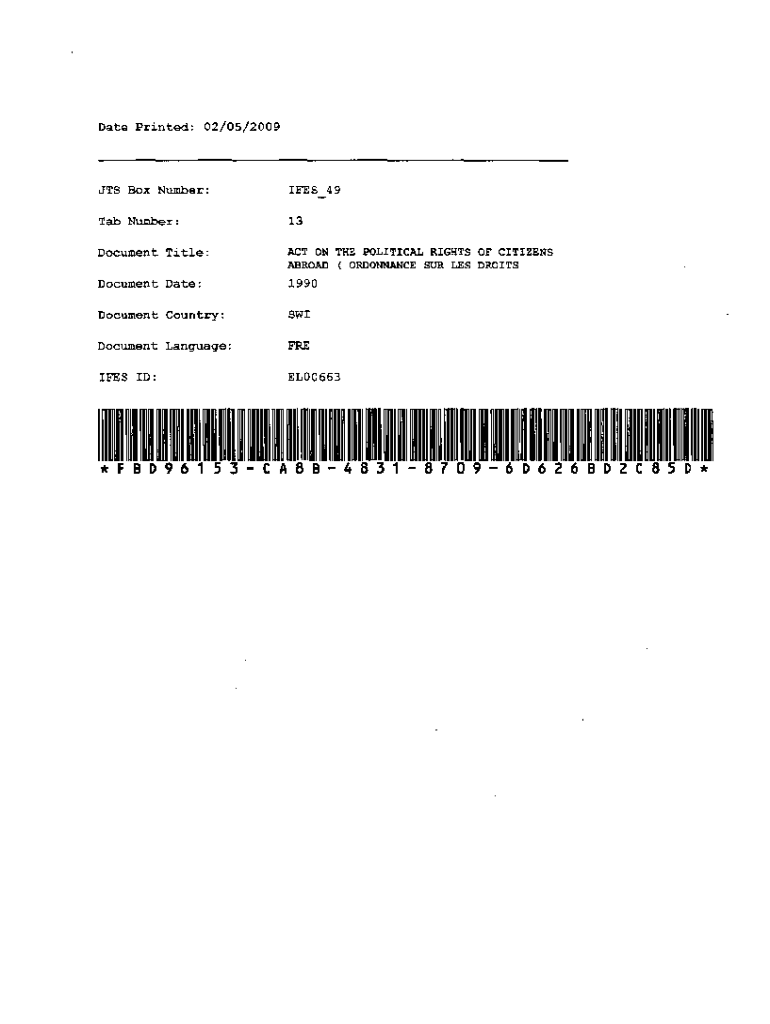 Date Printed: 02/05/2009

JTS Box Number: IFES_49

Tab Number: 13

Document Title: ACT ON THE POLITICAL RIGHTS OF CITIZENS ABROAD ( ORDONNANCE SUR LES DROITS

Document Date: 1990

Document Country: SWI

Document Language: FRE

IFES ID: EL00663

*FBD96153-CA8B-4831-8709-6D626BD2C85D*